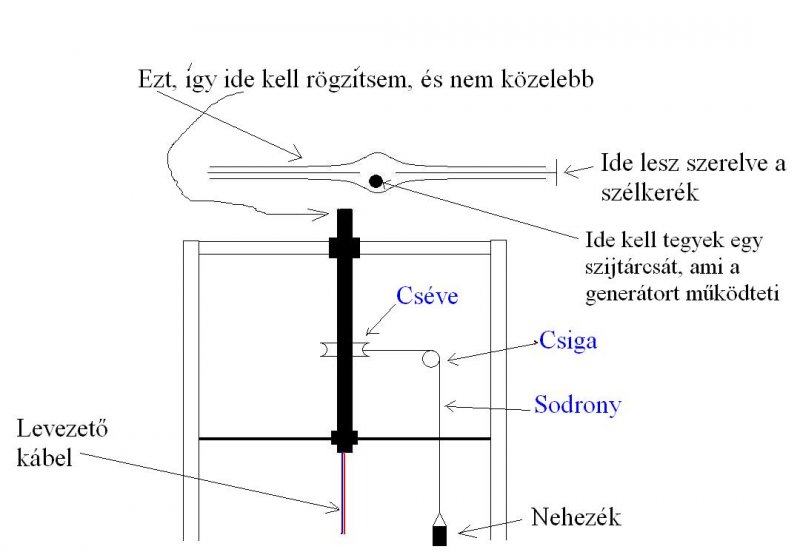 Ezt, így ide kell rögzítsem, és nem közelebb

Ide lesz szerelve a szélkerék

Ide kell tegyek egy szijtárcsát, ami a generátort működteti

Cséve

Csiga

Sodrony

Levezető kábel

Nehezék